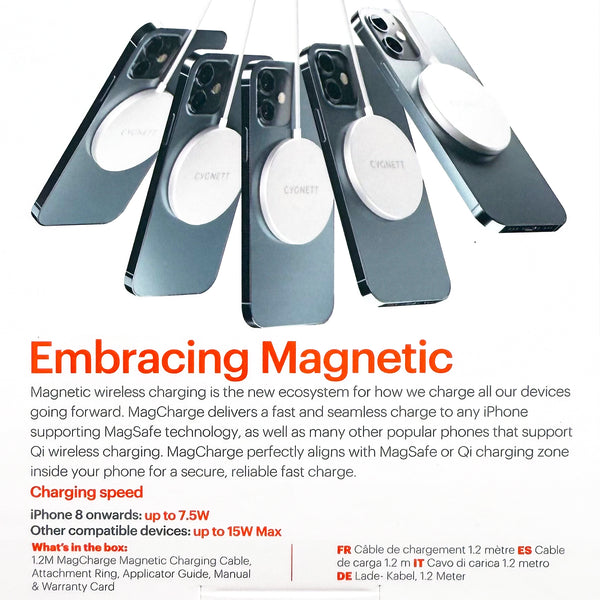 CYGNETT

CYGNETT

CYGNETT

CYGNETT

Embracing Magnetic

Magnetic wireless charging is the new ecosystem for how we charge all our devices going forward. MagCharge delivers a fast and seamless charge to any iPhone supporting MagSafe technology, as well as many other popular phones that support Qi wireless charging. MagCharge perfectly aligns with MagSafe or Qi charging zone inside your phone for a secure, reliable fast charge.

Charging speed

iPhone 8 onwards: up to 7.5W
Other compatible devices: up to 15W Max

What's in the box:
1.2M MagCharge Magnetic Charging Cable, Attachment Ring, Applicator Guide, Manual & Warranty Card

FR Câble de chargement 1.2 mètre ES Cable de carga 1.2 m IT Cavo di carica 1.2 metro DE Lade- Kabel, 1.2 Meter